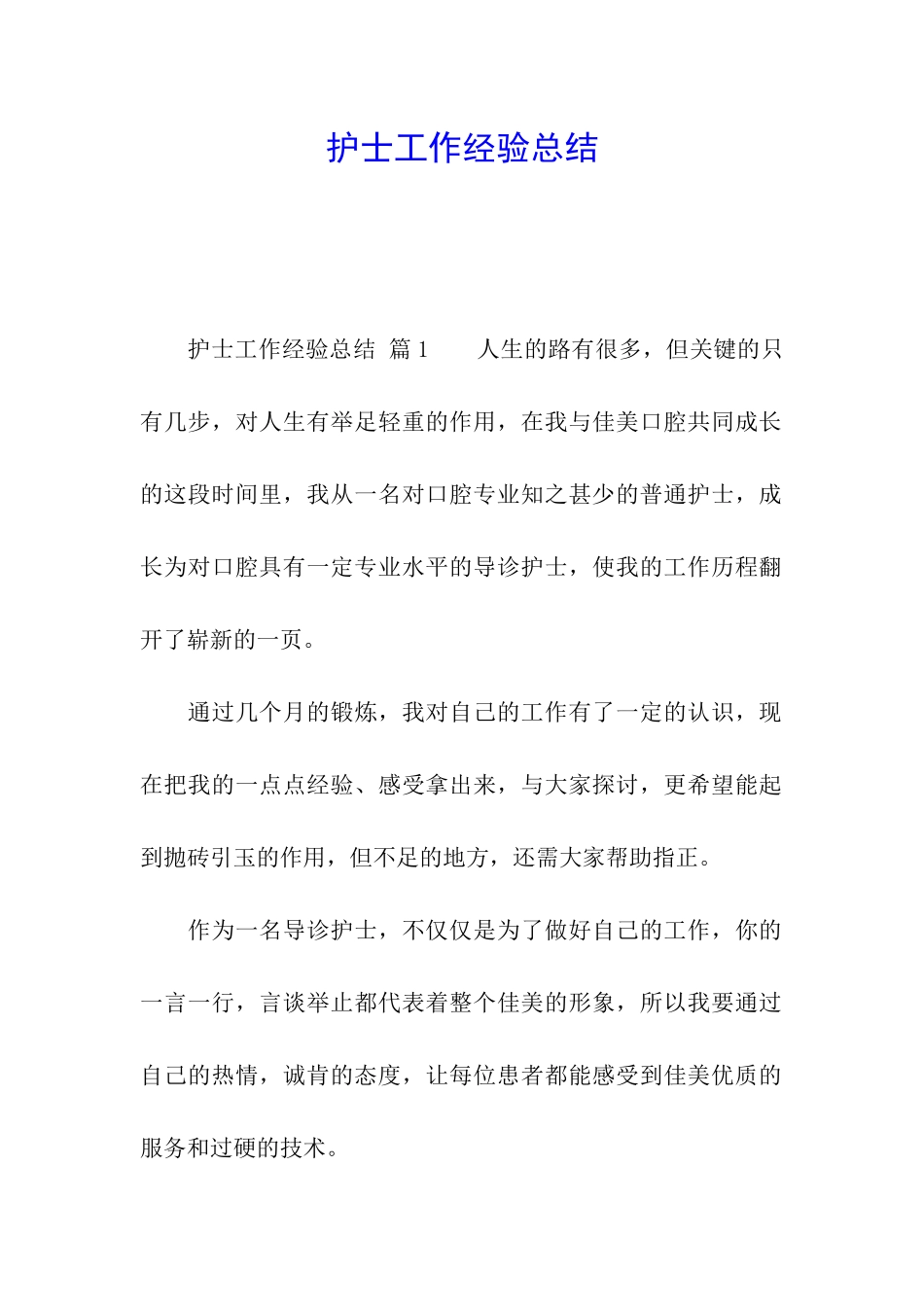 护士工作经验总结

护士工作经验总结 篇1　　人生的路有很多，但关键的只有几步，对人生有举足轻重的作用，在我与佳美口腔共同成长的这段时间里，我从一名对口腔专业知之甚少的普通护士，成长为对口腔具有一定专业水平的导诊护士，使我的工作历程翻开了崭新的一页。

通过几个月的锻炼，我对自己的工作有了一定的认识，现在把我的一点点经验、感受拿出来，与大家探讨，更希望能起到抛砖引玉的作用，但不足的地方，还需大家帮助指正。

作为一名导诊护士，不仅仅是为了做好自己的工作，你的一言一行，言谈举止都代表着整个佳美的形象，所以我要通过自己的热情，诚肯的态度，让每位患者都能感受到佳美优质的服务和过硬的技术。